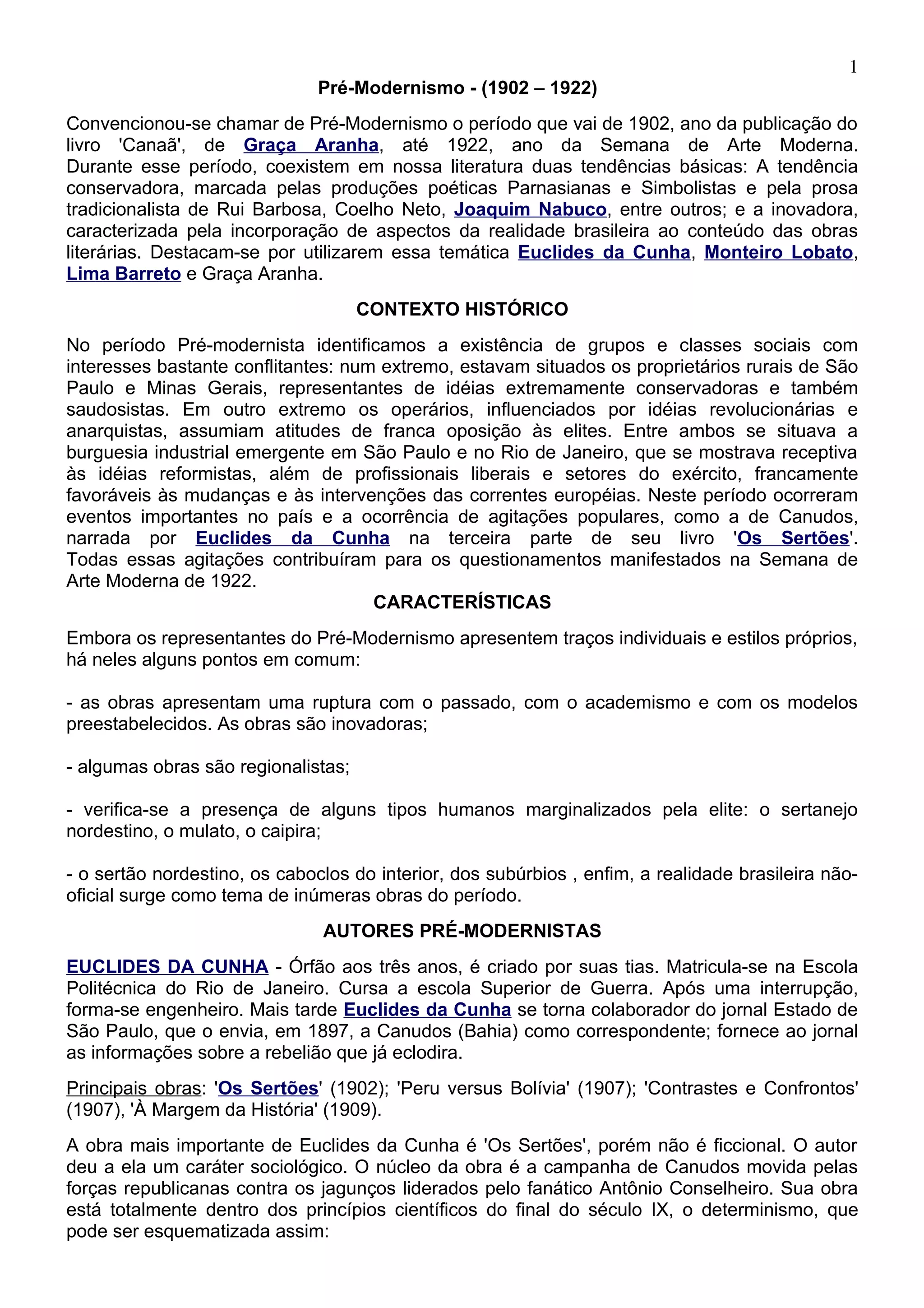 1

Pré-Modernismo - (1902 – 1922)

Convencionou-se chamar de Pré-Modernismo o período que vai de 1902, ano da publicação do livro 'Canaã', de Graça Aranha, até 1922, ano da Semana de Arte Moderna. Durante esse período, coexistem em nossa literatura duas tendências básicas: A tendência conservadora, marcada pelas produções poéticas Parnasianas e Simbolistas e pela prosa tradicionalista de Rui Barbosa, Coelho Neto, Joaquim Nabuco, entre outros; e a inovadora, caracterizada pela incorporação de aspectos da realidade brasileira ao conteúdo das obras literárias. Destacam-se por utilizarem essa temática Euclides da Cunha, Monteiro Lobato, Lima Barreto e Graça Aranha.

CONTEXTO HISTÓRICO

No período Pré-modernista identificamos a existência de grupos e classes sociais com interesses bastante conflitantes: num extremo, estavam situados os proprietários rurais de São Paulo e Minas Gerais, representantes de idéias extremamente conservadoras e também saudosistas. Em outro extremo os operários, influenciados por idéias revolucionárias e anarquistas, assumiam atitudes de franca oposição às elites. Entre ambos se situava a burguesia industrial emergente em São Paulo e no Rio de Janeiro, que se mostrava receptiva às idéias reformistas, além de profissionais liberais e setores do exército, francamente favoráveis às mudanças e às intervenções das correntes européias. Neste período ocorreram eventos importantes no país e a ocorrência de agitações populares, como a de Canudos, narrada por Euclides da Cunha na terceira parte de seu livro 'Os Sertões'. Todas essas agitações contribuíram para os questionamentos manifestados na Semana de Arte Moderna de 1922.

CARACTERÍSTICAS

Embora os representantes do Pré-Modernismo apresentem traços individuais e estilos próprios, há neles alguns pontos em comum:

- as obras apresentam uma ruptura com o passado, com o academismo e com os modelos preestabelecidos. As obras são inovadoras;

- algumas obras são regionalistas;

- verifica-se a presença de alguns tipos humanos marginalizados pela elite: o sertanejo nordestino, o mulato, o caipira;

- o sertão nordestino, os caboclos do interior, dos subúrbios , enfim, a realidade brasileira não-oficial surge como tema de inúmeras obras do período.

AUTORES PRÉ-MODERNISTAS

EUCLIDES DA CUNHA - Órfão aos três anos, é criado por suas tias. Matricula-se na Escola Politécnica do Rio de Janeiro. Cursa a escola Superior de Guerra. Após uma interrupção, forma-se engenheiro. Mais tarde Euclides da Cunha se torna colaborador do jornal Estado de São Paulo, que o envia, em 1897, a Canudos (Bahia) como correspondente; fornece ao jornal as informações sobre a rebelião que já eclodira.

Principais obras: 'Os Sertões' (1902); 'Peru versus Bolívia' (1907); 'Contrastes e Confrontos' (1907), 'À Margem da História' (1909).

A obra mais importante de Euclides da Cunha é 'Os Sertões', porém não é ficcional. O autor deu a ela um caráter sociológico. O núcleo da obra é a campanha de Canudos movida pelas forças republicanas contra os jagunços liderados pelo fanático Antônio Conselheiro. Sua obra está totalmente dentro dos princípios científicos do final do século IX, o determinismo, que pode ser esquematizada assim: